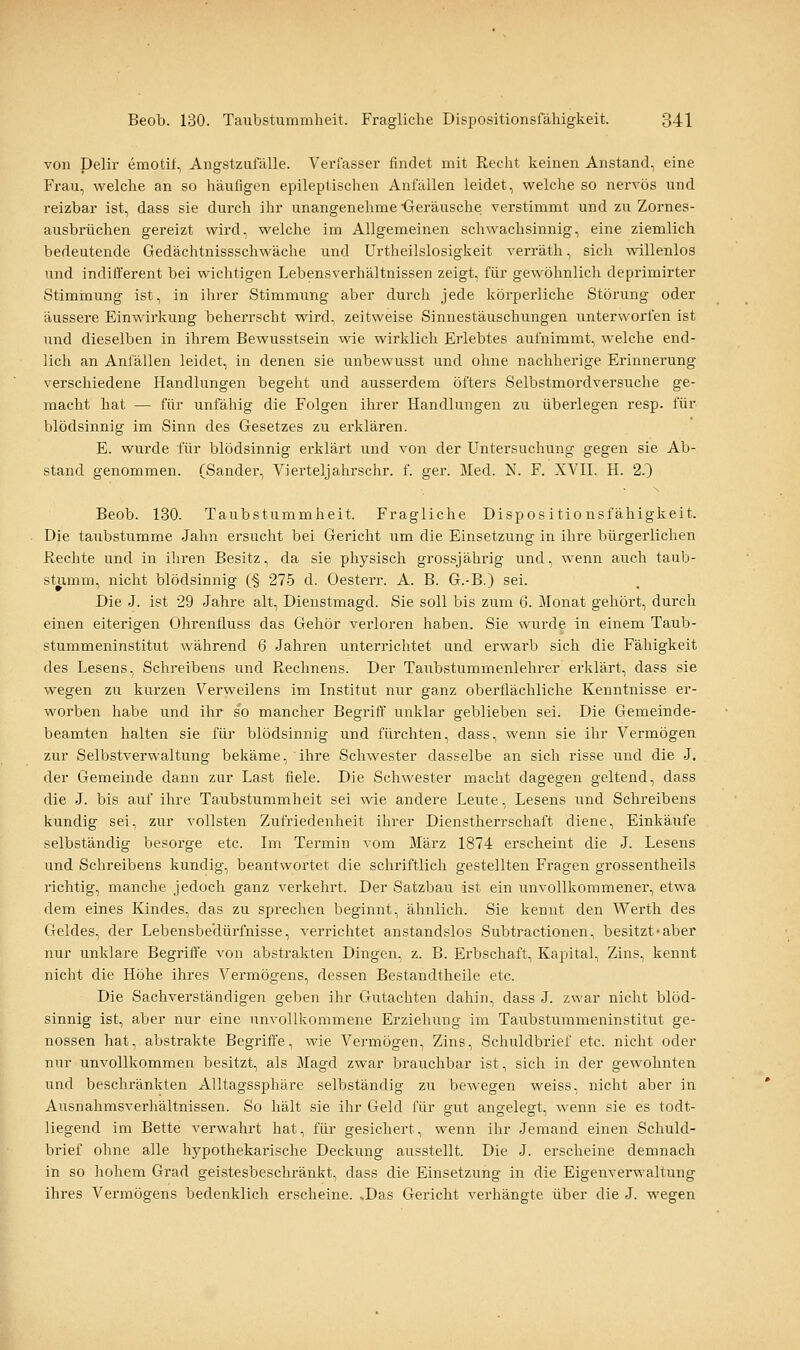 Beob. 130. Taubstummheit. Fragliche Dispositionsfähigkeit. 341

von Delir émotif, Angstzufälle. Verfasser findet mit Recht keinen Anstand, eine Frau, welche an so häufigen epileptischen Anfällen leidet, welche so nervös und reizbar ist, dass sie durch ihr unangenehme Geräusche verstimmt und zu Zornesausbrüchen gereizt wird, welche im Allgemeinen schwachsinnig, eine ziemlich bedeutende Gedächtnissschwäche und Urtheilslosigkeit verräth, sich willenlos und indifferent bei wichtigen Lebensverhältnissen zeigt, für gewöhnlich deprimirter Stimmung ist, in ihrer Stimmung aber durch jede körperliche Störung oder äussere Einwirkung beherrscht wird, zeitweise Sinnestäuschungen unterworfen ist und dieselben in ihrem Bewusstsein wie wirklich Erlebtes aufnimmt, welche endlich an Anfällen leidet, in denen sie unbewusst und ohne nachherige Erinnerung verschiedene Handlungen begeht und ausserdem öfters Selbstmordversuche gemacht hat — für unfähig die Folgen ihrer Handlungen zu überlegen resp. für blödsinnig im Sinn des Gesetzes zu erklären.

E. wurde für blödsinnig erklärt und von der Untersuchung gegen sie Abstand genommen. (Sander, Vierteljahrschr. f. ger. Med. N. F. XVII. H. 2.)

Beob. 130. Taubstummheit. Fragliche Dispositionsfähigkeit. Die taubstumme Jahn ersucht bei Gericht um die Einsetzung in ihre bürgerlichen Rechte und in ihren Besitz, da sie physisch grossjährig und, wenn auch taubstumm, nicht blödsinnig (§ 275 d. Oesterr. A. B. G.-B.) sei.

Die J. ist 29 Jahre alt, Dienstmagd. Sie soll bis zum 6. Monat gehört, durch einen eiterigen Ohrenfluss das Gehör verloren haben. Sie wurde in einem Taubstummeninstitut während 6 Jahren unterrichtet und erwarb sich die Fähigkeit des Lesens, Schreibens und Rechnens. Der Taubstummenlehrer erklärt, dass sie wegen zu kurzen Verweilens im Institut nur ganz oberflächliche Kenntnisse erworben habe und ihr so mancher Begriff unklar geblieben sei. Die Gemeindebeamten halten sie für blödsinnig und fürchten, dass, wenn sie ihr Vermögen zur Selbstverwaltung bekäme, ihre Schwester dasselbe an sich risse und die J. der Gemeinde dann zur Last fiele. Die Schwester macht dagegen geltend, dass die J. bis auf ihre Taubstummheit sei wie andere Leute, Lesens und Schreibens kundig sei, zur vollsten Zufriedenheit ihrer Dienstherrschaft diene, Einkäufe selbständig besorge etc. Im Termin vom März 1874 erscheint die J. Lesens und Schreibens kundig, beantwortet die schriftlich gestellten Fragen grossentheils richtig, manche jedoch ganz verkehrt. Der Satzbau ist ein unvollkommener, etwa dem eines Kindes, das zu sprechen beginnt, ähnlich. Sie kennt den Werth des Geldes, der Lebensbedürfnisse, verrichtet anstandslos Subtractionen, besitzt aber nur unklare Begriffe von abstrakten Dingen, z. B. Erbschaft, Kapital, Zins, kennt nicht die Höhe ihres Vermögens, dessen Bestandtheile etc.

Die Sachverständigen geben ihr Gutachten dahin, dass J. zwar nicht blödsinnig ist, aber nur eine unvollkommene Erziehung im Taubstummeninstitut genossen hat, abstrakte Begriffe, wie Vermögen, Zins, Schuldbrief etc. nicht oder nur unvollkommen besitzt, als Magd zwar brauchbar ist, sich in der gewohnten und beschränkten Alltagssphäre selbständig zu bewegen weiss, nicht aber in Ausnahmsverhältnissen. So hält sie ihr Geld für gut angelegt, wenn sie es todtliegend im Bette verwahrt hat, für gesichert, wenn ihr Jemand einen Schuldbrief ohne alle hypothekarische Deckung ausstellt. Die J. erscheine demnach in so hohem Grad geistesbeschränkt, dass die Einsetzung in die Eigenverwaltung ihres Vermögens bedenklich erscheine. „Das Gericht verhängte über die J. wegen